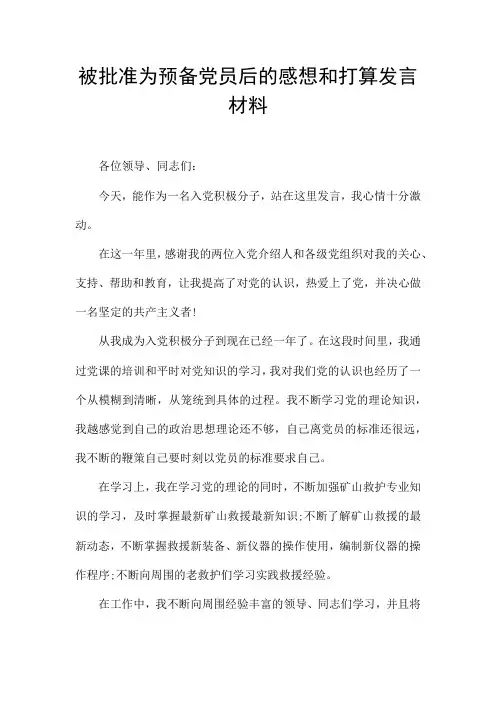 被批准为预备党员后的感想和打算发言材料

各位领导、同志们:

今天，能作为一名入党积极分子，站在这里发言，我心情十分激动。

在这一年里，感谢我的两位入党介绍人和各级党组织对我的关心、支持、帮助和教育，让我提高了对党的认识，热爱上了党，并决心做一名坚定的共产主义者!

从我成为入党积极分子到现在已经一年了。在这段时间里，我通过党课的培训和平时对党知识的学习，我对我们党的认识也经历了一个从模糊到清晰，从笼统到具体的过程。我不断学习党的理论知识，我越感觉到自己的政治思想理论还不够，自己离党员的标准还很远，我不断的鞭策自己要时刻以党员的标准要求自己。

在学习上，我在学习党的理论的同时，不断加强矿山救护专业知识的学习，及时掌握最新矿山救援最新知识;不断了解矿山救援的最新动态，不断掌握救援新装备、新仪器的操作使用，编制新仪器的操作程序;不断向周围的老救护们学习实践救援经验。

在工作中，我不断向周围经验丰富的领导、同志们学习，并且将